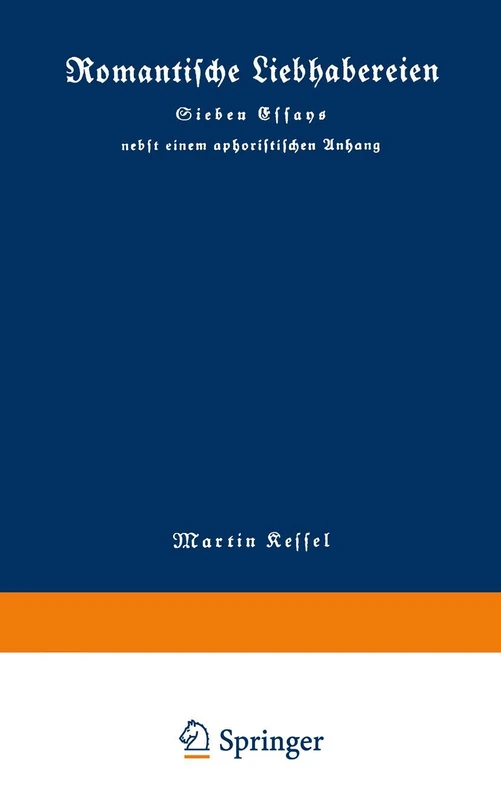 Romantische Liebhabereien

Sieben Essays

nebst einem aphoristischen Anhang

Martin Kessel

Springer